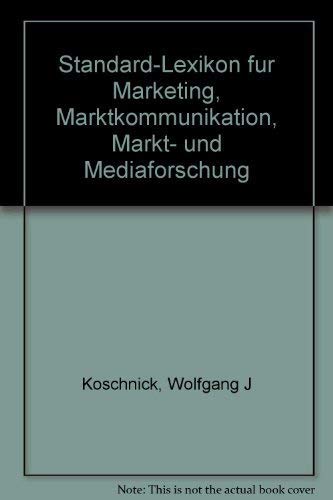 Standard-Lexikon fur Marketing, Marktkommunikation, Markt- und Mediaforschung

Koschnick, Wolfgang J

Note: This is not the actual book cover